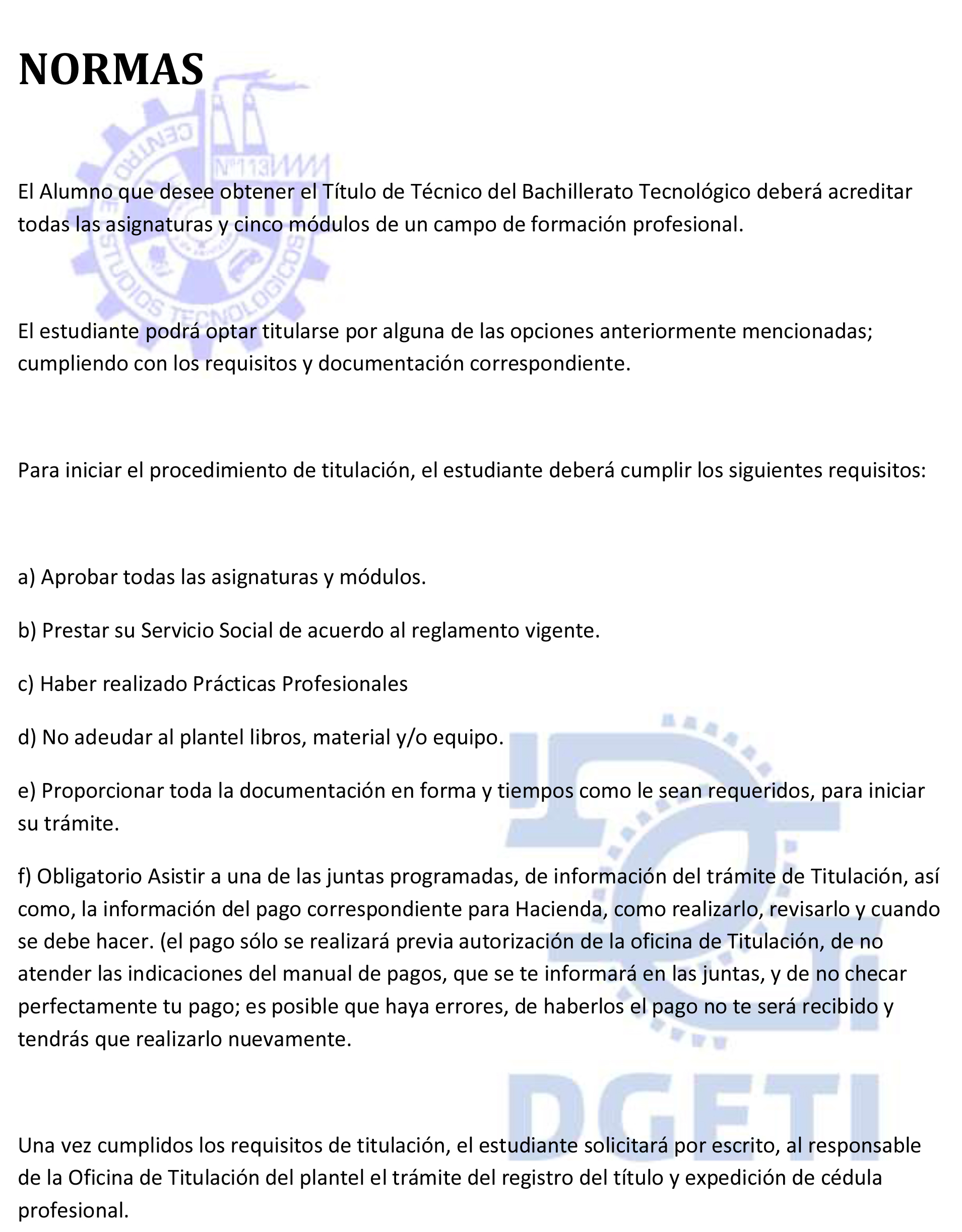 NORMAS

CENTRO DE ESTUDIOS TECNOLOGICOS
N°113

El Alumno que desee obtener el Título de Técnico del Bachillerato Tecnológico deberá acreditar todas las asignaturas y cinco módulos de un campo de formación profesional.

El estudiante podrá optar titularse por alguna de las opciones anteriormente mencionadas; cumpliendo con los requisitos y documentación correspondiente.

Para iniciar el procedimiento de titulación, el estudiante deberá cumplir los siguientes requisitos:

a) Aprobar todas las asignaturas y módulos.

b) Prestar su Servicio Social de acuerdo al reglamento vigente.

c) Haber realizado Prácticas Profesionales

d) No adeudar al plantel libros, material y/o equipo.

e) Proporcionar toda la documentación en forma y tiempos como le sean requeridos, para iniciar su trámite.

f) Obligatorio Asistir a una de las juntas programadas, de información del trámite de Titulación, así como, la información del pago correspondiente para Hacienda, como realizarlo, revisarlo y cuando se debe hacer. (el pago sólo se realizará previa autorización de la oficina de Titulación, de no atender las indicaciones del manual de pagos, que se te informará en las juntas, y de no checar perfectamente tu pago; es posible que haya errores, de haberlos el pago no te será recibido y tendrás que realizarlo nuevamente.

DGETI

Una vez cumplidos los requisitos de titulación, el estudiante solicitará por escrito, al responsable de la Oficina de Titulación del plantel el trámite del registro del título y expedición de cédula profesional.